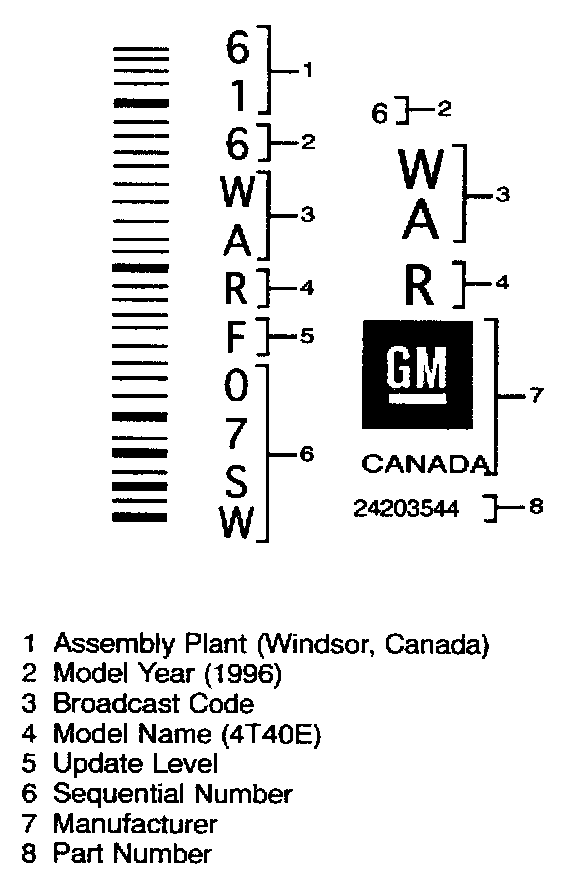 6
1
1
6
2
W
A
3
R
4
F
5
0
7
S
W
6

6
2
W
A
3
R
4
GM
CANADA
7
24203544
8

1 Assembly Plant (Windsor, Canada)
2 Model Year (1996)
3 Broadcast Code
4 Model Name (4T40E)
5 Update Level
6 Sequential Number
7 Manufacturer
8 Part Number